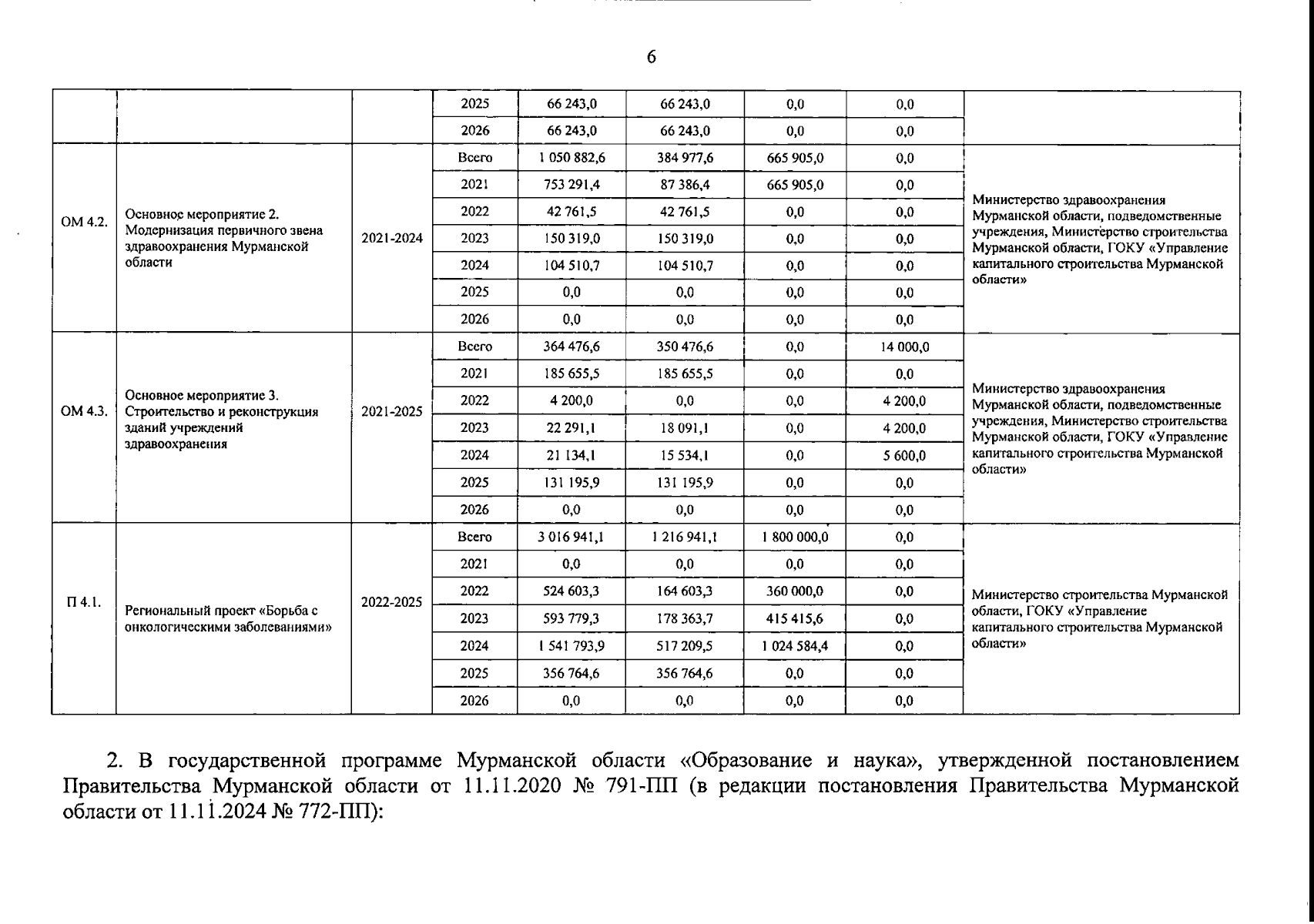 6

| | | | | | | | | |
|---|---|---|---|---|---|---|---|---|
| | | | 2025 | 66 243,0 | 66 243,0 | 0,0 | 0,0 | |
| | | | 2026 | 66 243,0 | 66 243,0 | 0,0 | 0,0 | |
| ОМ 4.2. | Основное мероприятие 2. Модернизация первичного звена здравоохранения Мурманской области | 2021-2024 | Всего | 1 050 882,6 | 384 977,6 | 665 905,0 | 0,0 | Министерство здравоохранения Мурманской области, подведомственные учреждения, Министерство строительства Мурманской области, ГОКУ «Управление капитального строительства Мурманской области» |
| | | | 2021 | 753 291,4 | 87 386,4 | 665 905,0 | 0,0 | |
| | | | 2022 | 42 761,5 | 42 761,5 | 0,0 | 0,0 | |
| | | | 2023 | 150 319,0 | 150 319,0 | 0,0 | 0,0 | |
| | | | 2024 | 104 510,7 | 104 510,7 | 0,0 | 0,0 | |
| | | | 2025 | 0,0 | 0,0 | 0,0 | 0,0 | |
| | | | 2026 | 0,0 | 0,0 | 0,0 | 0,0 | |
| ОМ 4.3. | Основное мероприятие 3. Строительство и реконструкция зданий учреждений здравоохранения | 2021-2025 | Всего | 364 476,6 | 350 476,6 | 0,0 | 14 000,0 | Министерство здравоохранения Мурманской области, подведомственные учреждения, Министерство строительства Мурманской области, ГОКУ «Управление капитального строительства Мурманской области» |
| | | | 2021 | 185 655,5 | 185 655,5 | 0,0 | 0,0 | |
| | | | 2022 | 4 200,0 | 0,0 | 0,0 | 4 200,0 | |
| | | | 2023 | 22 291,1 | 18 091,1 | 0,0 | 4 200,0 | |
| | | | 2024 | 21 134,1 | 15 534,1 | 0,0 | 5 600,0 | |
| | | | 2025 | 131 195,9 | 131 195,9 | 0,0 | 0,0 | |
| | | | 2026 | 0,0 | 0,0 | 0,0 | 0,0 | |
| П 4.1. | Региональный проект «Борьба с онкологическими заболеваниями» | 2022-2025 | Всего | 3 016 941,1 | 1 216 941,1 | 1 800 000,0 | 0,0 | Министерство строительства Мурманской области, ГОКУ «Управление капитального строительства Мурманской области» |
| | | | 2021 | 0,0 | 0,0 | 0,0 | 0,0 | |
| | | | 2022 | 524 603,3 | 164 603,3 | 360 000,0 | 0,0 | |
| | | | 2023 | 593 779,3 | 178 363,7 | 415 415,6 | 0,0 | |
| | | | 2024 | 1 541 793,9 | 517 209,5 | 1 024 584,4 | 0,0 | |
| | | | 2025 | 356 764,6 | 356 764,6 | 0,0 | 0,0 | |
| | | | 2026 | 0,0 | 0,0 | 0,0 | 0,0 | |

2. В государственной программе Мурманской области «Образование и наука», утвержденной постановлением Правительства Мурманской области от 11.11.2020 № 791-ПП (в редакции постановления Правительства Мурманской области от 11.11.2024 № 772-ПП):